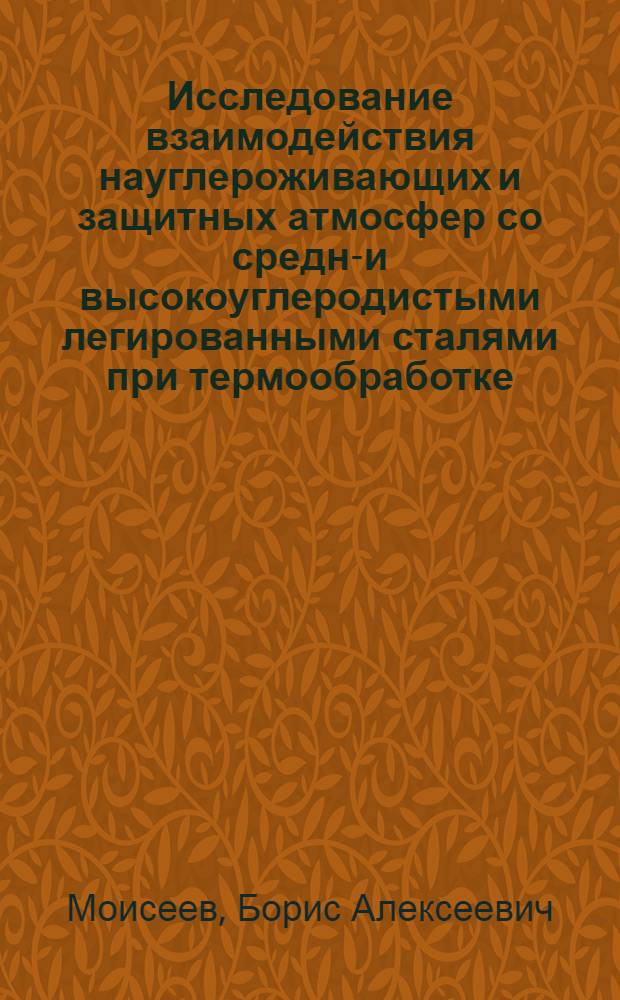 Исследование взаимодействия науглероживающих и защитных атмосфер со средн-и высокоуглеродистыми легированными сталями при термообработке

Моисеев, Борис Алексеевич